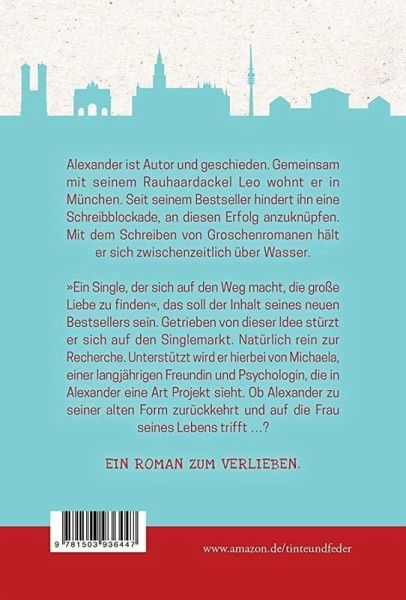 Alexander ist Autor und geschieden. Gemeinsam mit seinem Rauhaardackel Leo wohnt er in München. Seit seinem Bestseller hindert ihn eine Schreibblockade, an diesen Erfolg anzuknüpfen. Mit dem Schreiben von Groschenromanen hält er sich zwischenzeitlich über Wasser.

»Ein Single, der sich auf den Weg macht, die große Liebe zu finden«, das soll der Inhalt seines neuen Bestsellers sein. Getrieben von dieser Idee stürzt er sich auf den Singlemarkt. Natürlich rein zur Recherche. Unterstützt wird er hierbei von Michaela, einer langjährigen Freundin und Psychologin, die in Alexander eine Art Projekt sieht. Ob Alexander zu seiner alten Form zurückkehrt und auf die Frau seines Lebens trifft …?

EIN ROMAN ZUM VERLIEBEN.

9 781503 936447

www.amazon.de/tinteundfeder